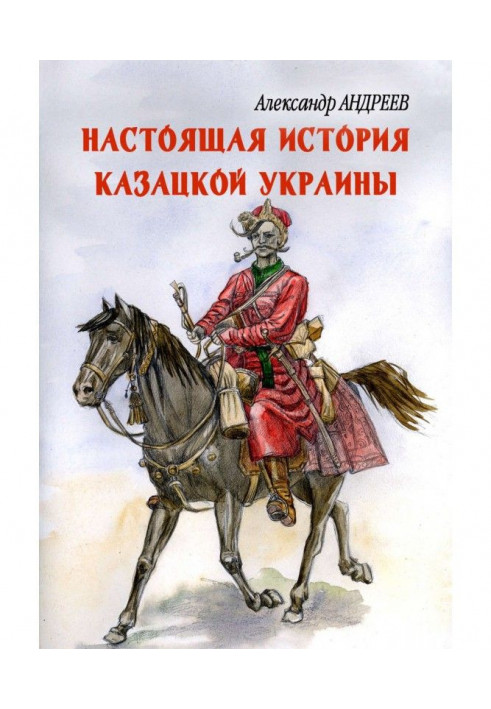 Александр АНДРЕЕВ

НАСТОЯЩАЯ ИСТОРИЯ КАЗАЦКОЙ УКРАИНЫ